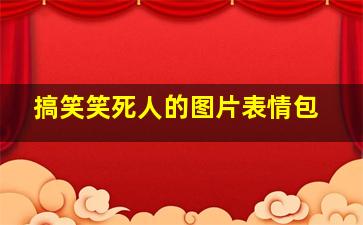 搞笑笑死人的图片表情包